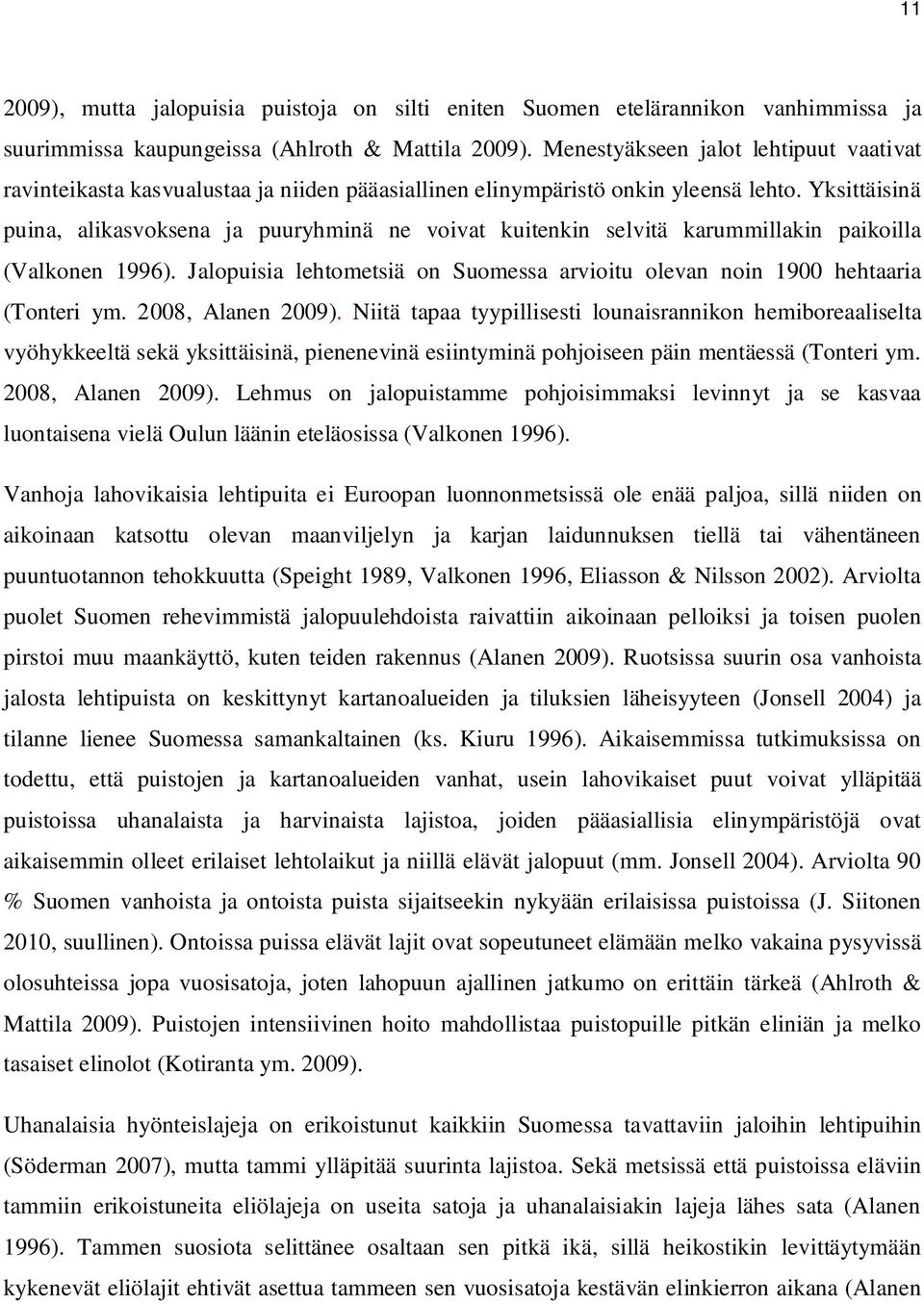 11

2009), mutta jalopuisia puistoja on silti eniten Suomen etelärannikon vanhimmissa ja suurimmissa kaupungeissa (Ahlroth & Mattila 2009). Menestyäkseen jalot lehtipuut vaativat ravinteikasta kasvualustaa ja niiden pääasiallinen elinympäristö onkin yleensä lehto. Yksittäisinä puina, alikasvoksena ja puuryhminä ne voivat kuitenkin selvitä karummillakin paikoilla (Valkonen 1996). Jalopuisia lehtometsiä on Suomessa arvioitu olevan noin 1900 hehtaaria (Tonteri ym. 2008, Alanen 2009). Niitä tapaa tyypillisesti lounaisrannikon hemiboreaaliselta vyöhykkeeltä sekä yksittäisinä, pienenevinä esiintyminä pohjoiseen päin mentäessä (Tonteri ym. 2008, Alanen 2009). Lehmus on jalopuistamme pohjoisimmaksi levinnyt ja se kasvaa luontaisena vielä Oulun läänin eteläosissa (Valkonen 1996).

Vanhoja lahovikaisia lehtipuita ei Euroopan luonnonmetsissä ole enää paljoa, sillä niiden on aikoinaan katsottu olevan maanviljelyn ja karjan laidunnuksen tiellä tai vähentäneen puuntuotannon tehokkuutta (Speight 1989, Valkonen 1996, Eliasson & Nilsson 2002). Arviolta puolet Suomen rehevimmistä jalopuulehdoista raivattiin aikoinaan pelloiksi ja toisen puolen pirstoi muu maankäyttö, kuten teiden rakennus (Alanen 2009). Ruotsissa suurin osa vanhoista jalosta lehtipuista on keskittynyt kartanoalueiden ja tiluksien läheisyyteen (Jonsell 2004) ja tilanne lienee Suomessa samankaltainen (ks. Kiuru 1996). Aikaisemmissa tutkimuksissa on todettu, että puistojen ja kartanoalueiden vanhat, usein lahovikaiset puut voivat ylläpitää puistoissa uhanalaista ja harvinaista lajistoa, joiden pääasiallisia elinympäristöjä ovat aikaisemmin olleet erilaiset lehtolaikut ja niillä elävät jalopuut (mm. Jonsell 2004). Arviolta 90 % Suomen vanhoista ja ontoista puista sijaitseekin nykyään erilaisissa puistoissa (J. Siitonen 2010, suullinen). Ontoissa puissa elävät lajit ovat sopeutuneet elämään melko vakaina pysyvissä olosuhteissa jopa vuosisatoja, joten lahopuun ajallinen jatkumo on erittäin tärkeä (Ahlroth & Mattila 2009). Puistojen intensiivinen hoito mahdollistaa puistopuille pitkän eliniän ja melko tasaiset elinolot (Kotiranta ym. 2009).

Uhanalaisia hyönteislajeja on erikoistunut kaikkiin Suomessa tavattaviin jaloihin lehtipuihin (Söderman 2007), mutta tammi ylläpitää suurinta lajistoa. Sekä metsissä että puistoissa eläviin tammiin erikoistuneita eliölajeja on useita satoja ja uhanalaisiakin lajeja lähes sata (Alanen 1996). Tammen suosiota selittänee osaltaan sen pitkä ikä, sillä heikostikin levittäytymään kykenevät eliölajit ehtivät asettua tammeen sen vuosisatoja kestävän elinkierron aikana (Alanen